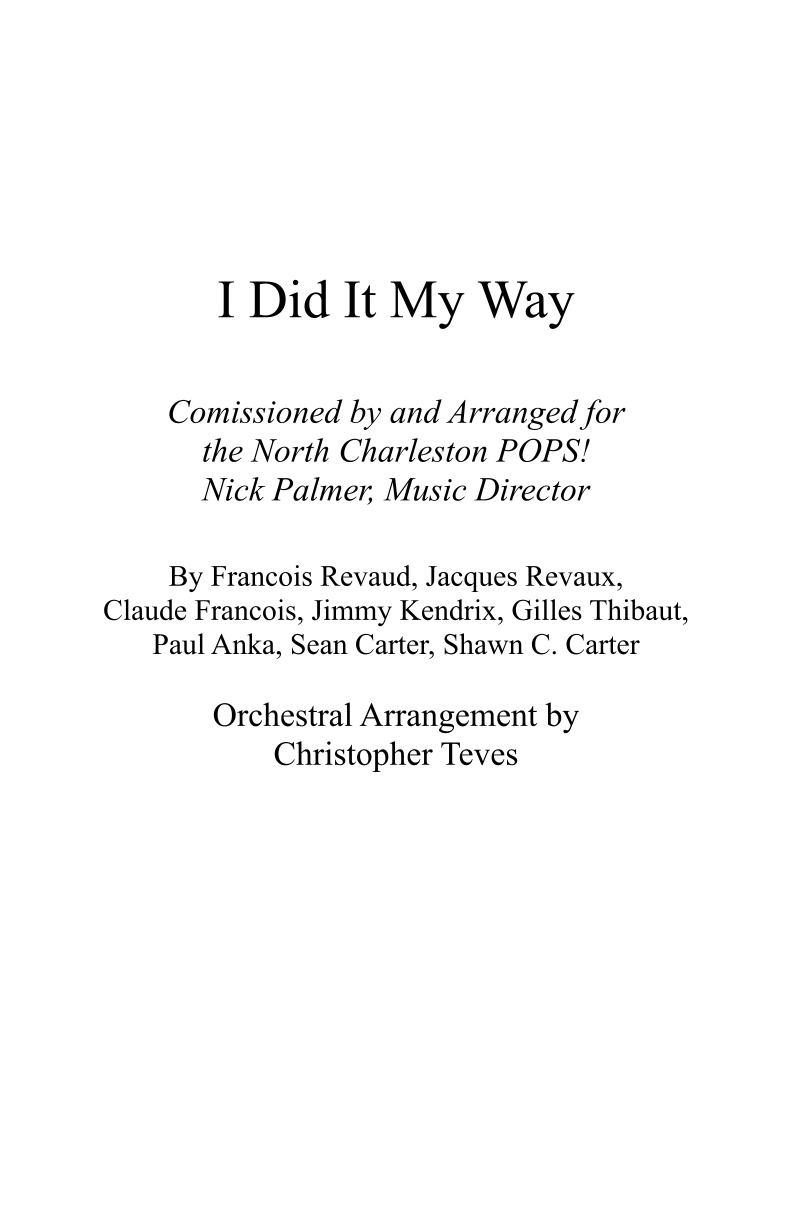 I Did It My Way

Comissioned by and Arranged for
the North Charleston POPS!
Nick Palmer, Music Director

By Francois Revaud, Jacques Revaux,
Claude Francois, Jimmy Kendrix, Gilles Thibaut,
Paul Anka, Sean Carter, Shawn C. Carter

Orchestral Arrangement by
Christopher Teves